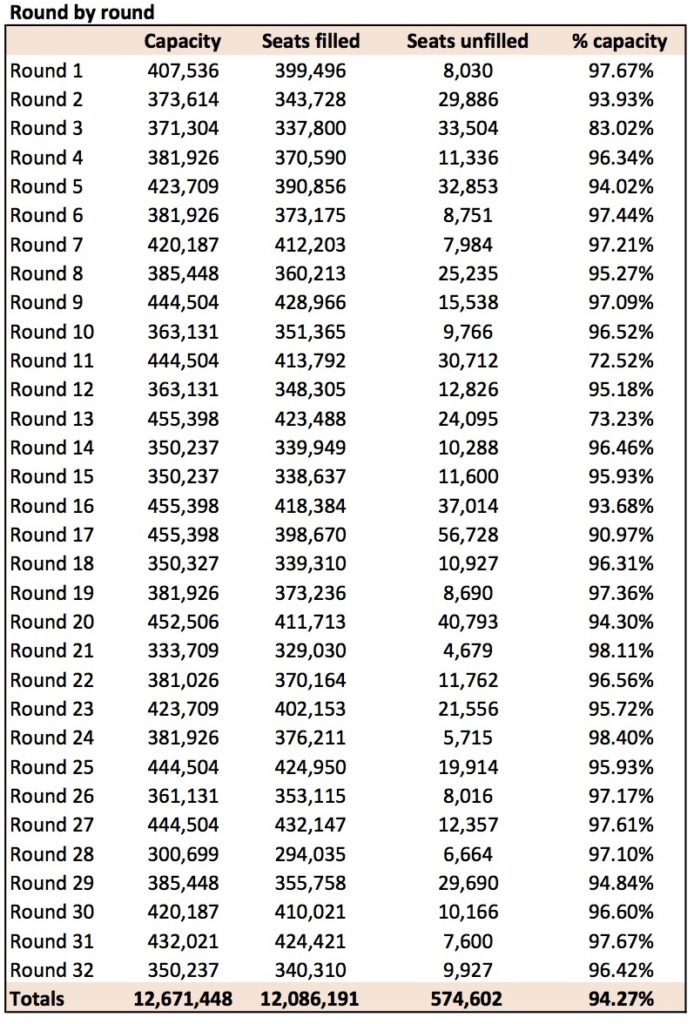 Round by round

|  | Capacity | Seats filled | Seats unfilled | % capacity |
|---|---|---|---|---|
| Round 1 | 407,536 | 399,496 | 8,030 | 97.67% |
| Round 2 | 373,614 | 343,728 | 29,886 | 93.93% |
| Round 3 | 371,304 | 337,800 | 33,504 | 83.02% |
| Round 4 | 381,926 | 370,590 | 11,336 | 96.34% |
| Round 5 | 423,709 | 390,856 | 32,853 | 94.02% |
| Round 6 | 381,926 | 373,175 | 8,751 | 97.44% |
| Round 7 | 420,187 | 412,203 | 7,984 | 97.21% |
| Round 8 | 385,448 | 360,213 | 25,235 | 95.27% |
| Round 9 | 444,504 | 428,966 | 15,538 | 97.09% |
| Round 10 | 363,131 | 351,365 | 9,766 | 96.52% |
| Round 11 | 444,504 | 413,792 | 30,712 | 72.52% |
| Round 12 | 363,131 | 348,305 | 12,826 | 95.18% |
| Round 13 | 455,398 | 423,488 | 24,095 | 73.23% |
| Round 14 | 350,237 | 339,949 | 10,288 | 96.46% |
| Round 15 | 350,237 | 338,637 | 11,600 | 95.93% |
| Round 16 | 455,398 | 418,384 | 37,014 | 93.68% |
| Round 17 | 455,398 | 398,670 | 56,728 | 90.97% |
| Round 18 | 350,327 | 339,310 | 10,927 | 96.31% |
| Round 19 | 381,926 | 373,236 | 8,690 | 97.36% |
| Round 20 | 452,506 | 411,713 | 40,793 | 94.30% |
| Round 21 | 333,709 | 329,030 | 4,679 | 98.11% |
| Round 22 | 381,026 | 370,164 | 11,762 | 96.56% |
| Round 23 | 423,709 | 402,153 | 21,556 | 95.72% |
| Round 24 | 381,926 | 376,211 | 5,715 | 98.40% |
| Round 25 | 444,504 | 424,950 | 19,914 | 95.93% |
| Round 26 | 361,131 | 353,115 | 8,016 | 97.17% |
| Round 27 | 444,504 | 432,147 | 12,357 | 97.61% |
| Round 28 | 300,699 | 294,035 | 6,664 | 97.10% |
| Round 29 | 385,448 | 355,758 | 29,690 | 94.84% |
| Round 30 | 420,187 | 410,021 | 10,166 | 96.60% |
| Round 31 | 432,021 | 424,421 | 7,600 | 97.67% |
| Round 32 | 350,237 | 340,310 | 9,927 | 96.42% |
| Totals | 12,671,448 | 12,086,191 | 574,602 | 94.27% |